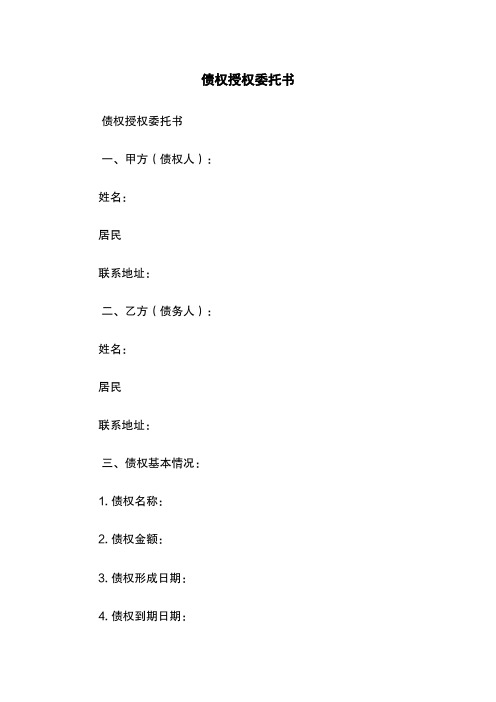 债权授权委托书

债权授权委托书

一、甲方（债权人）：

姓名：

居民

联系地址：

二、乙方（债务人）：

姓名：

居民

联系地址：

三、债权基本情况：

1. 债权名称：

2. 债权金额：

3. 债权形成日期：

4. 债权到期日期：